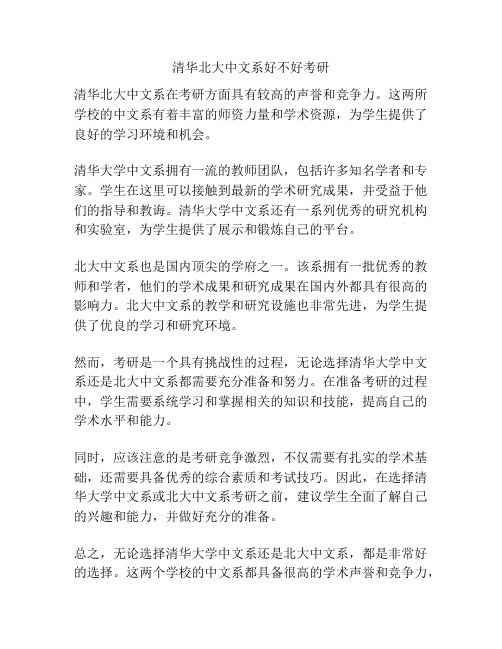 清华北大中文系好不好考研

清华北大中文系在考研方面具有较高的声誉和竞争力。这两所学校的中文系有着丰富的师资力量和学术资源，为学生提供了良好的学习环境和机会。

清华大学中文系拥有一流的教师团队，包括许多知名学者和专家。学生在这里可以接触到最新的学术研究成果，并受益于他们的指导和教诲。清华大学中文系还有一系列优秀的研究机构和实验室，为学生提供了展示和锻炼自己的平台。

北大中文系也是国内顶尖的学府之一。该系拥有一批优秀的教师和学者，他们的学术成果和研究成果在国内外都具有很高的影响力。北大中文系的教学和研究设施也非常先进，为学生提供了优良的学习和研究环境。

然而，考研是一个具有挑战性的过程，无论选择清华大学中文系还是北大中文系都需要充分准备和努力。在准备考研的过程中，学生需要系统学习和掌握相关的知识和技能，提高自己的学术水平和能力。

同时，应该注意的是考研竞争激烈，不仅需要有扎实的学术基础，还需要具备优秀的综合素质和考试技巧。因此，在选择清华大学中文系或北大中文系考研之前，建议学生全面了解自己的兴趣和能力，并做好充分的准备。

总之，无论选择清华大学中文系还是北大中文系，都是非常好的选择。这两个学校的中文系都具备很高的学术声誉和竞争力，